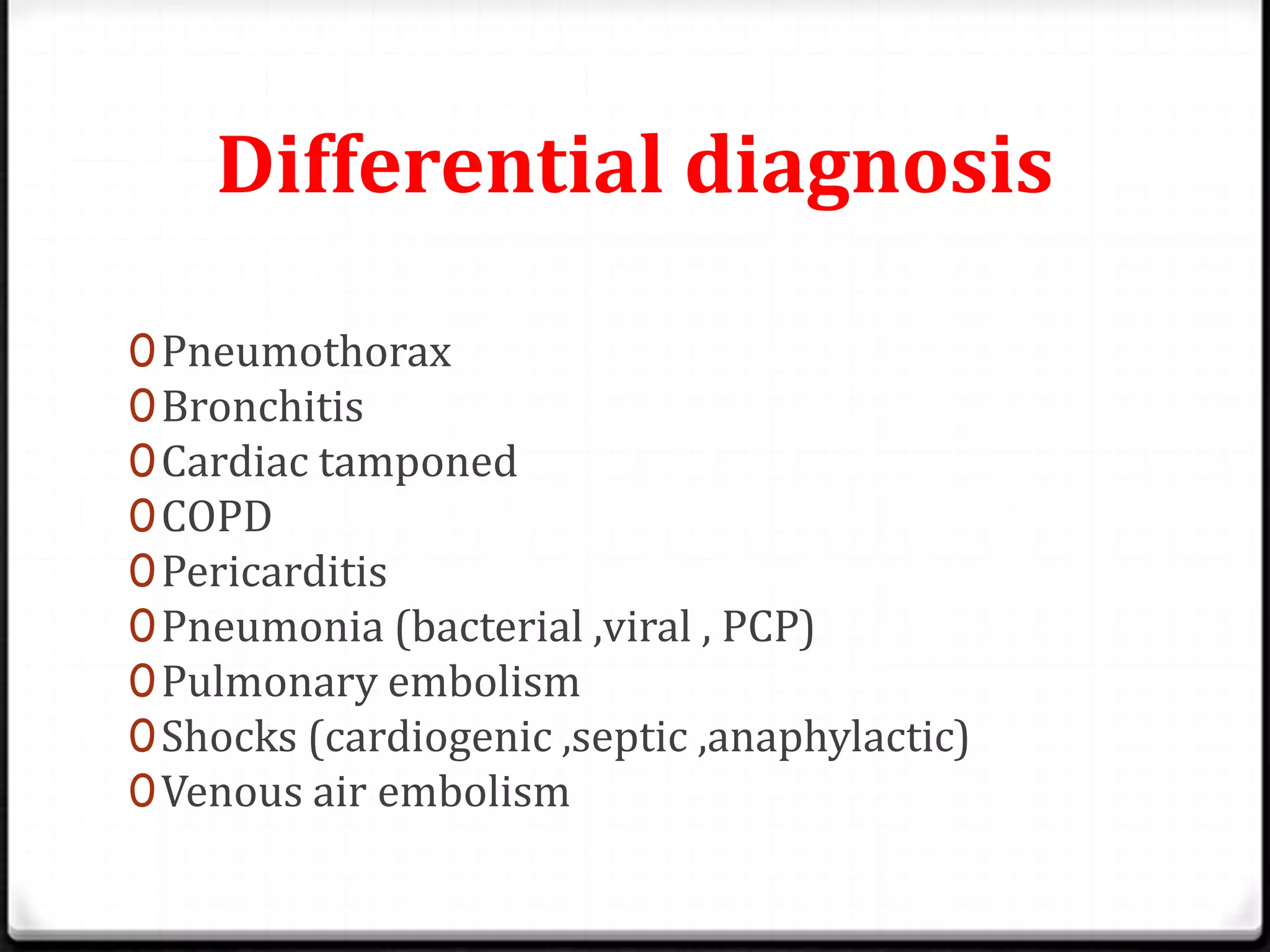 Differential diagnosis

- Pneumothorax
- Bronchitis
- Cardiac tamponed
- COPD
- Pericarditis
- Pneumonia (bacterial ,viral , PCP)
- Pulmonary embolism
- Shocks (cardiogenic ,septic ,anaphylactic)
- Venous air embolism